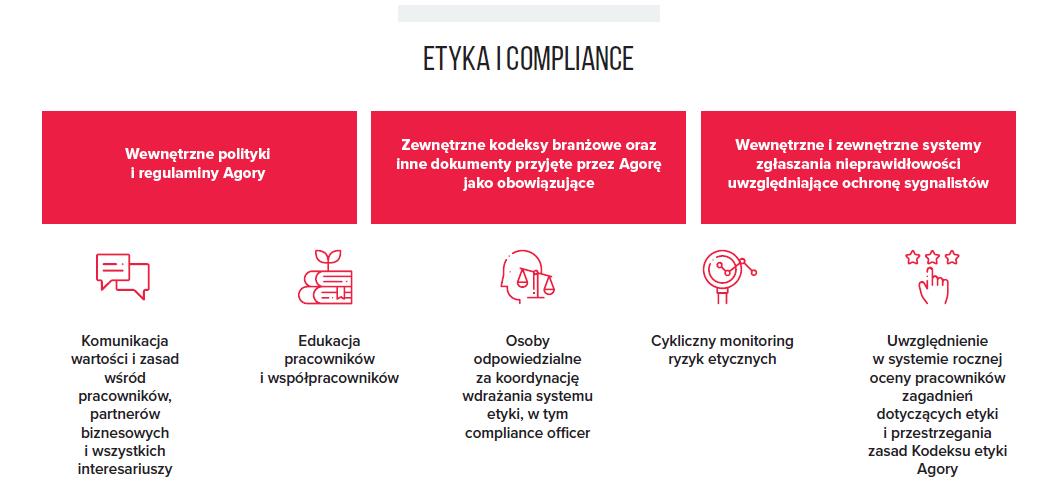 ETYKA I COMPLIANCE

Wewnętrzne polityki i regulaminy Agory

Zewnętrzne kodeksy branżowe oraz inne dokumenty przyjęte przez Agorę jako obowiązujące

Wewnętrzne i zewnętrzne systemy zgłaszania nieprawidłowości uwzględniające ochronę sygnalistów

Komunikacja wartości i zasad wśród pracowników, partnerów biznesowych i wszystkich interesariuszy

Edukacja pracowników i współpracowników

Osoby odpowiedzialne za koordynację wdrażania systemu etyki, w tym compliance officer

Cykliczny monitoring ryzyk etycznych

Uwzględnienie w systemie rocznej oceny pracowników zagadnień dotyczących etyki i przestrzegania zasad Kodeksu etyki Agory